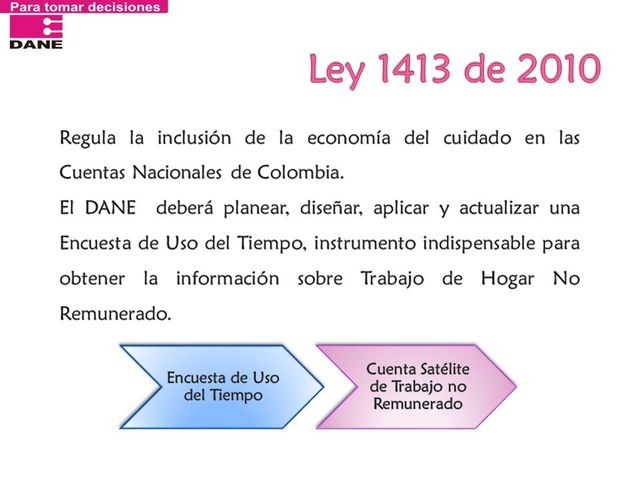 Para tomar decisiones
DANE

Ley 1413 de 2010

Regula la inclusión de la economía del cuidado en las Cuentas Nacionales de Colombia.
El DANE deberá planear, diseñar, aplicar y actualizar una Encuesta de Uso del Tiempo, instrumento indispensable para obtener la información sobre Trabajo de Hogar No Remunerado.

Encuesta de Uso del Tiempo

Cuenta Satélite de Trabajo no Remunerado